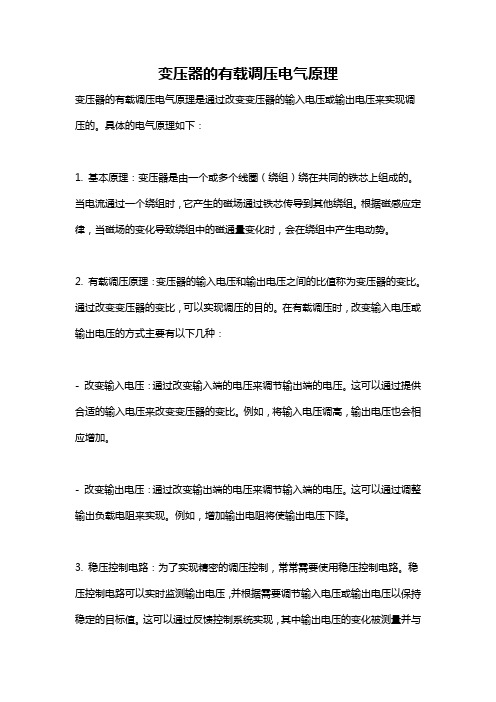 变压器的有载调压电气原理

变压器的有载调压电气原理是通过改变变压器的输入电压或输出电压来实现调压的。具体的电气原理如下：

1. 基本原理：变压器是由一个或多个线圈（绕组）绕在共同的铁芯上组成的。当电流通过一个绕组时，它产生的磁场通过铁芯传导到其他绕组。根据磁感应定律，当磁场的变化导致绕组中的磁通量变化时，会在绕组中产生电动势。

2. 有载调压原理：变压器的输入电压和输出电压之间的比值称为变压器的变比。通过改变变压器的变比，可以实现调压的目的。在有载调压时，改变输入电压或输出电压的方式主要有以下几种：

- 改变输入电压：通过改变输入端的电压来调节输出端的电压。这可以通过提供合适的输入电压来改变变压器的变比。例如，将输入电压调高，输出电压也会相应增加。

- 改变输出电压：通过改变输出端的电压来调节输入端的电压。这可以通过调整输出负载电阻来实现。例如，增加输出电阻将使输出电压下降。

3. 稳压控制电路：为了实现精密的调压控制，常常需要使用稳压控制电路。稳压控制电路可以实时监测输出电压，并根据需要调节输入电压或输出电压以保持稳定的目标值。这可以通过反馈控制系统实现，其中输出电压的变化被测量并与